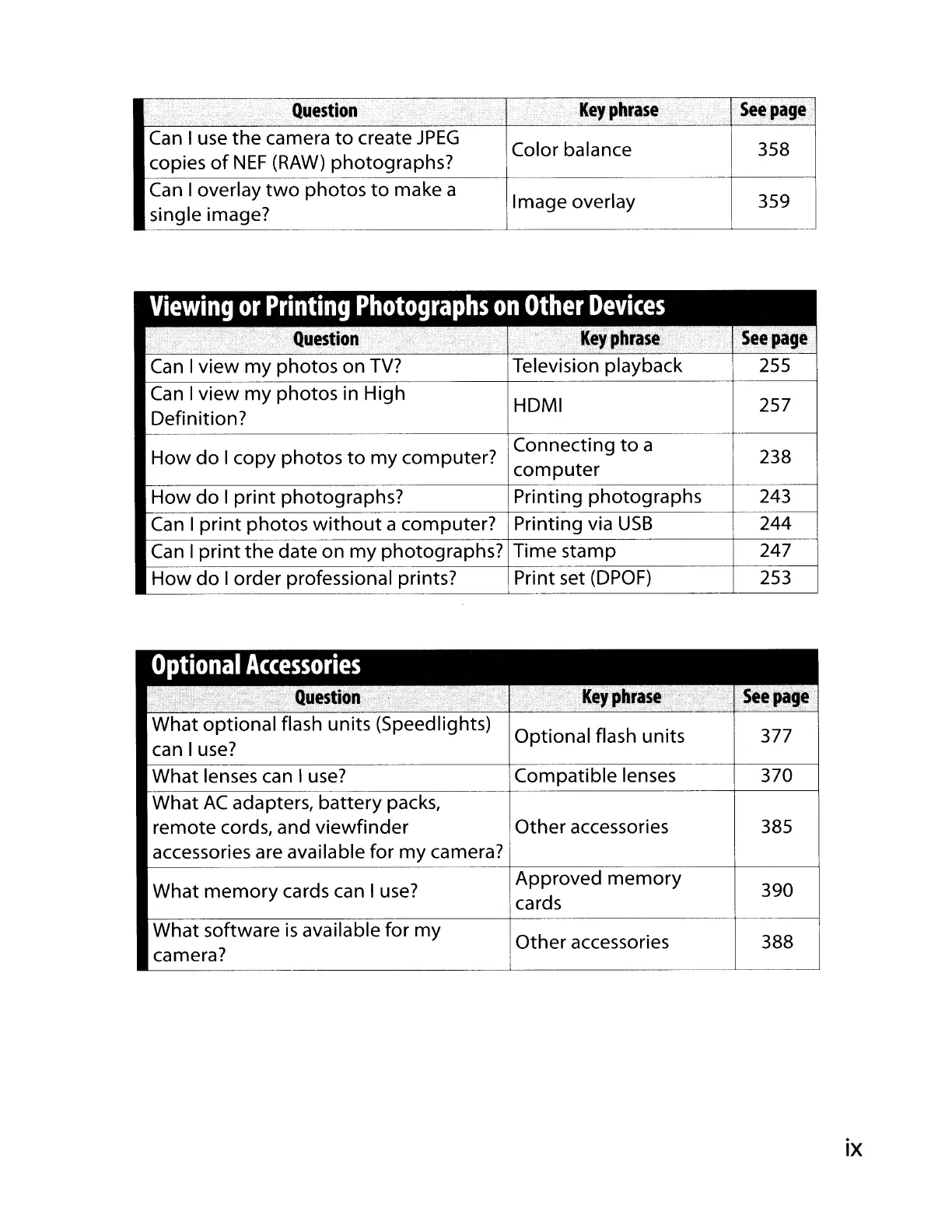 | Question | Key phrase | See page |
|---|---|---|
| Can I use the camera to create JPEG copies of NEF (RAW) photographs? | Color balance | 358 |
| Can I overlay two photos to make a single image? | Image overlay | 359 |

Viewing or Printing Photographs on Other Devices

| Question | Key phrase | See page |
|---|---|---|
| Can I view my photos on TV? | Television playback | 255 |
| Can I view my photos in High Definition? | HDMI | 257 |
| How do I copy photos to my computer? | Connecting to a computer | 238 |
| How do I print photographs? | Printing photographs | 243 |
| Can I print photos without a computer? | Printing via USB | 244 |
| Can I print the date on my photographs? | Time stamp | 247 |
| How do I order professional prints? | Print set (DPOF) | 253 |

Optional Accessories

| Question | Key phrase | See page |
|---|---|---|
| What optional flash units (Speedlights) can I use? | Optional flash units | 377 |
| What lenses can I use? | Compatible lenses | 370 |
| What AC adapters, battery packs, remote cords, and viewfinder accessories are available for my camera? | Other accessories | 385 |
| What memory cards can I use? | Approved memory cards | 390 |
| What software is available for my camera? | Other accessories | 388 |

ix